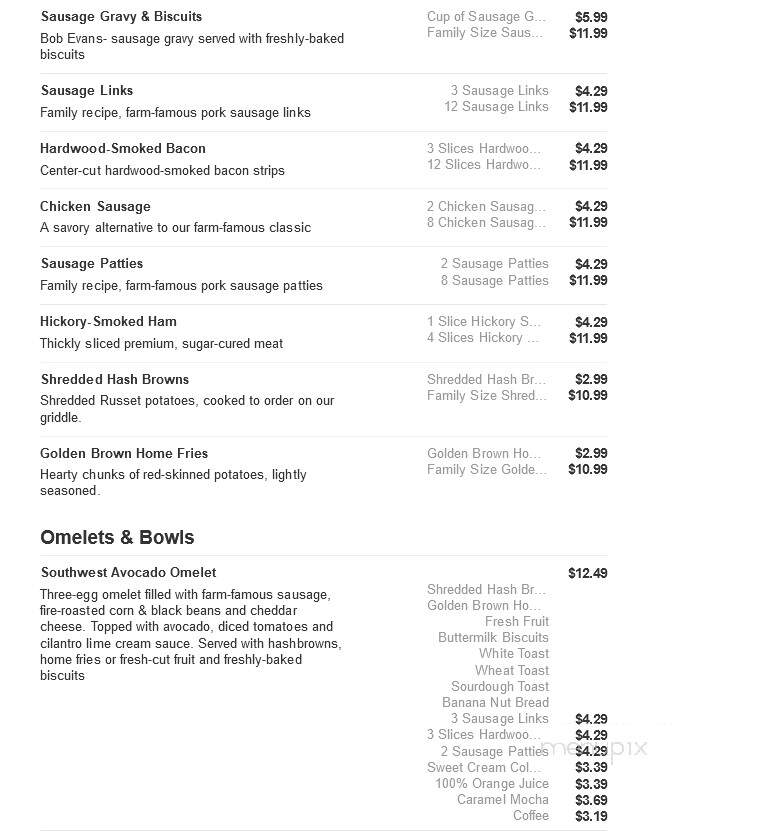 Sausage Gravy & Biscuits
Bob Evans- sausage gravy served with freshly-baked biscuits

Cup of Sausage G... $5.99
Family Size Saus... $11.99

Sausage Links
Family recipe, farm-famous pork sausage links

3 Sausage Links $4.29
12 Sausage Links $11.99

Hardwood-Smoked Bacon
Center-cut hardwood-smoked bacon strips

3 Slices Hardwoo... $4.29
12 Slices Hardwo... $11.99

Chicken Sausage
A savory alternative to our farm-famous classic

2 Chicken Sausag... $4.29
8 Chicken Sausag... $11.99

Sausage Patties
Family recipe, farm-famous pork sausage patties

2 Sausage Patties $4.29
8 Sausage Patties $11.99

Hickory-Smoked Ham
Thickly sliced premium, sugar-cured meat

1 Slice Hickory S... $4.29
4 Slices Hickory ... $11.99

Shredded Hash Browns
Shredded Russet potatoes, cooked to order on our griddle.

Shredded Hash Br... $2.99
Family Size Shred... $10.99

Golden Brown Home Fries
Hearty chunks of red-skinned potatoes, lightly seasoned.

Golden Brown Ho... $2.99
Family Size Golde... $10.99

Omelets & Bowls

Southwest Avocado Omelet
Three-egg omelet filled with farm-famous sausage, fire-roasted corn & black beans and cheddar cheese. Topped with avocado, diced tomatoes and cilantro lime cream sauce. Served with hashbrowns, home fries or fresh-cut fruit and freshly-baked biscuits

$12.49
Shredded Hash Br...
Golden Brown Ho...
Fresh Fruit
Buttermilk Biscuits
White Toast
Wheat Toast
Sourdough Toast
Banana Nut Bread
3 Sausage Links $4.29
3 Slices Hardwoo... $4.29
2 Sausage Patties $4.29
Sweet Cream Col... $3.39
100% Orange Juice $3.39
Caramel Mocha $3.69
Coffee $3.19

menupix